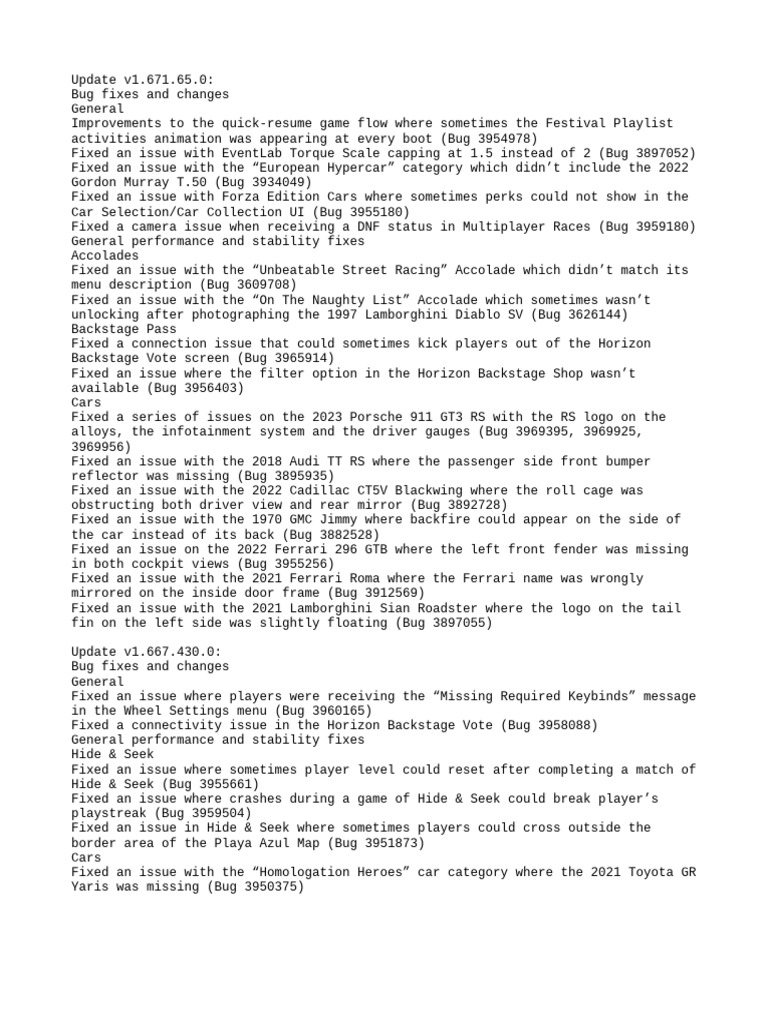 Update v1.671.65.0:
Bug fixes and changes
General
Improvements to the quick-resume game flow where sometimes the Festival Playlist activities animation was appearing at every boot (Bug 3954978)
Fixed an issue with EventLab Torque Scale capping at 1.5 instead of 2 (Bug 3897052)
Fixed an issue with the “European Hypercar” category which didn’t include the 2022 Gordon Murray T.50 (Bug 3934049)
Fixed an issue with Forza Edition Cars where sometimes perks could not show in the Car Selection/Car Collection UI (Bug 3955180)
Fixed a camera issue when receiving a DNF status in Multiplayer Races (Bug 3959180)
General performance and stability fixes
Accolades
Fixed an issue with the “Unbeatable Street Racing” Accolade which didn’t match its menu description (Bug 3609708)
Fixed an issue with the “On The Naughty List” Accolade which sometimes wasn’t unlocking after photographing the 1997 Lamborghini Diablo SV (Bug 3626144)
Backstage Pass
Fixed a connection issue that could sometimes kick players out of the Horizon Backstage Vote screen (Bug 3965914)
Fixed an issue where the filter option in the Horizon Backstage Shop wasn’t available (Bug 3956403)
Cars
Fixed a series of issues on the 2023 Porsche 911 GT3 RS with the RS logo on the alloys, the infotainment system and the driver gauges (Bug 3969395, 3969925, 3969956)
Fixed an issue with the 2018 Audi TT RS where the passenger side front bumper reflector was missing (Bug 3895935)
Fixed an issue with the 2022 Cadillac CT5V Blackwing where the roll cage was obstructing both driver view and rear mirror (Bug 3892728)
Fixed an issue with the 1970 GMC Jimmy where backfire could appear on the side of the car instead of its back (Bug 3882528)
Fixed an issue on the 2022 Ferrari 296 GTB where the left front fender was missing in both cockpit views (Bug 3955256)
Fixed an issue with the 2021 Ferrari Roma where the Ferrari name was wrongly mirrored on the inside door frame (Bug 3912569)
Fixed an issue with the 2021 Lamborghini Sian Roadster where the logo on the tail fin on the left side was slightly floating (Bug 3897055)

Update v1.667.430.0:
Bug fixes and changes
General
Fixed an issue where players were receiving the “Missing Required Keybinds” message in the Wheel Settings menu (Bug 3960165)
Fixed a connectivity issue in the Horizon Backstage Vote (Bug 3958088)
General performance and stability fixes
Hide & Seek
Fixed an issue where sometimes player level could reset after completing a match of Hide & Seek (Bug 3955661)
Fixed an issue where crashes during a game of Hide & Seek could break player’s playstreak (Bug 3959504)
Fixed an issue in Hide & Seek where sometimes players could cross outside the border area of the Playa Azul Map (Bug 3951873)
Cars
Fixed an issue with the “Homologation Heroes” car category where the 2021 Toyota GR Yaris was missing (Bug 3950375)